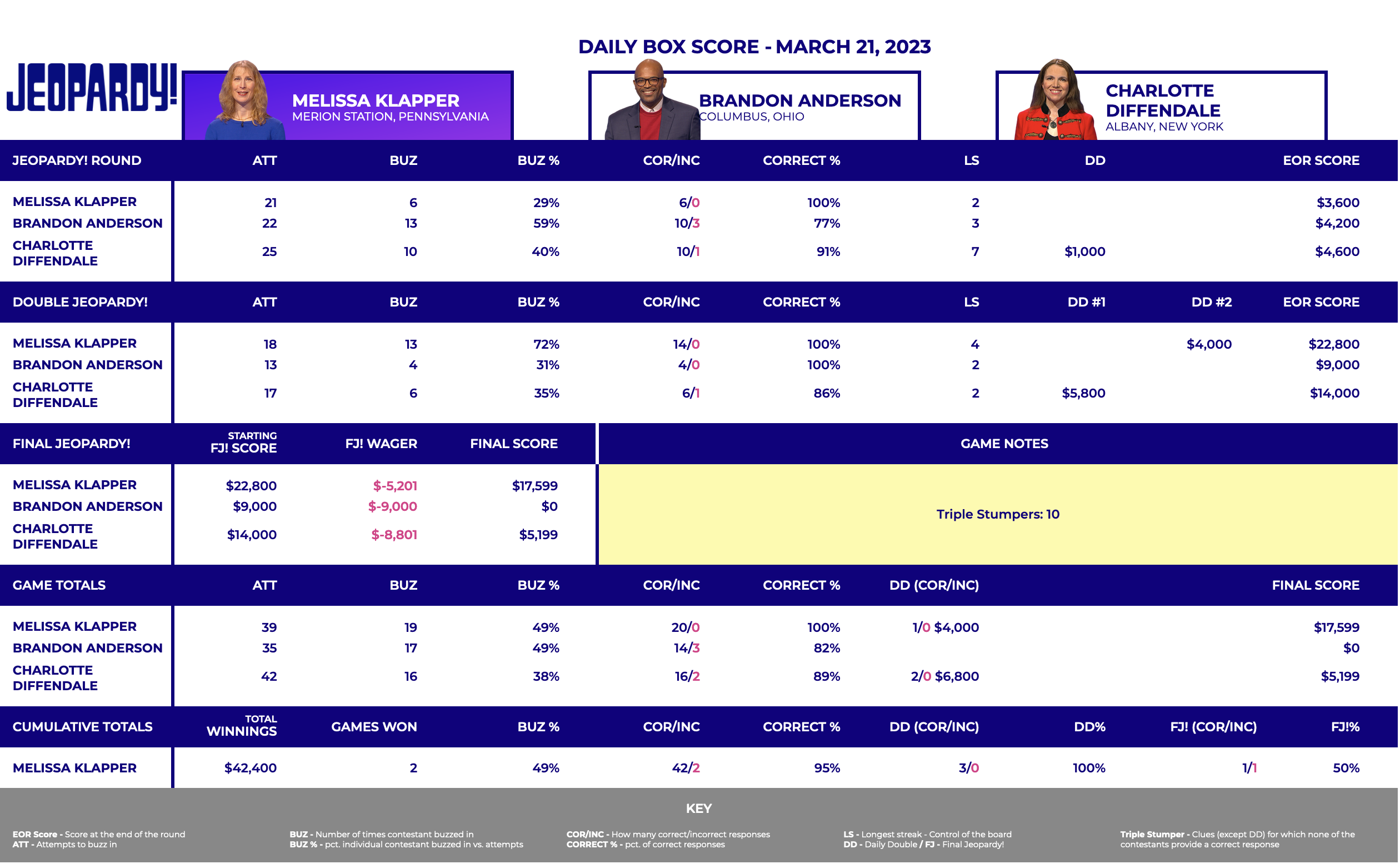 DAILY BOX SCORE - MARCH 21, 2023

JEOPARDY!

MELISSA KLAPPER
MERION STATION, PENNSYLVANIA

BRANDON ANDERSON
COLUMBUS, OHIO

CHARLOTTE DIFFENDALE
ALBANY, NEW YORK

| JEOPARDY! ROUND | ATT | BUZ | BUZ % | COR/INC | CORRECT % | LS | DD | EOR SCORE |
|---|---|---|---|---|---|---|---|---|
| MELISSA KLAPPER | 21 | 6 | 29% | 6/0 | 100% | 2 | | $3,600 |
| BRANDON ANDERSON | 22 | 13 | 59% | 10/3 | 77% | 3 | | $4,200 |
| CHARLOTTE DIFFENDALE | 25 | 10 | 40% | 10/1 | 91% | 7 | $1,000 | $4,600 |

| DOUBLE JEOPARDY! | ATT | BUZ | BUZ % | COR/INC | CORRECT % | LS | DD #1 | DD #2 | EOR SCORE |
|---|---|---|---|---|---|---|---|---|---|
| MELISSA KLAPPER | 18 | 13 | 72% | 14/0 | 100% | 4 | | $4,000 | $22,800 |
| BRANDON ANDERSON | 13 | 4 | 31% | 4/0 | 100% | 2 | | | $9,000 |
| CHARLOTTE DIFFENDALE | 17 | 6 | 35% | 6/1 | 86% | 2 | $5,800 | | $14,000 |

| FINAL JEOPARDY! | STARTING FJ! SCORE | FJ! WAGER | FINAL SCORE |
|---|---|---|---|
| MELISSA KLAPPER | $22,800 | $-5,201 | $17,599 |
| BRANDON ANDERSON | $9,000 | $-9,000 | $0 |
| CHARLOTTE DIFFENDALE | $14,000 | $-8,801 | $5,199 |

GAME NOTES

Triple Stumpers: 10

| GAME TOTALS | ATT | BUZ | BUZ % | COR/INC | CORRECT % | DD (COR/INC) | FINAL SCORE |
|---|---|---|---|---|---|---|---|
| MELISSA KLAPPER | 39 | 19 | 49% | 20/0 | 100% | 1/0 $4,000 | $17,599 |
| BRANDON ANDERSON | 35 | 17 | 49% | 14/3 | 82% | | $0 |
| CHARLOTTE DIFFENDALE | 42 | 16 | 38% | 16/2 | 89% | 2/0 $6,800 | $5,199 |

| CUMULATIVE TOTALS | TOTAL WINNINGS | GAMES WON | BUZ % | COR/INC | CORRECT % | DD (COR/INC) | DD% | FJ! (COR/INC) | FJ!% |
|---|---|---|---|---|---|---|---|---|---|
| MELISSA KLAPPER | $42,400 | 2 | 49% | 42/2 | 95% | 3/0 | 100% | 1/1 | 50% |

KEY

EOR Score - Score at the end of the round
ATT - Attempts to buzz in

BUZ - Number of times contestant buzzed in
BUZ % - pct. individual contestant buzzed in vs. attempts

COR/INC - How many correct/incorrect responses
CORRECT % - pct. of correct responses

LS - Longest streak - Control of the board
DD - Daily Double / FJ - Final Jeopardy!

Triple Stumper - Clues (except DD) for which none of the contestants provide a correct response